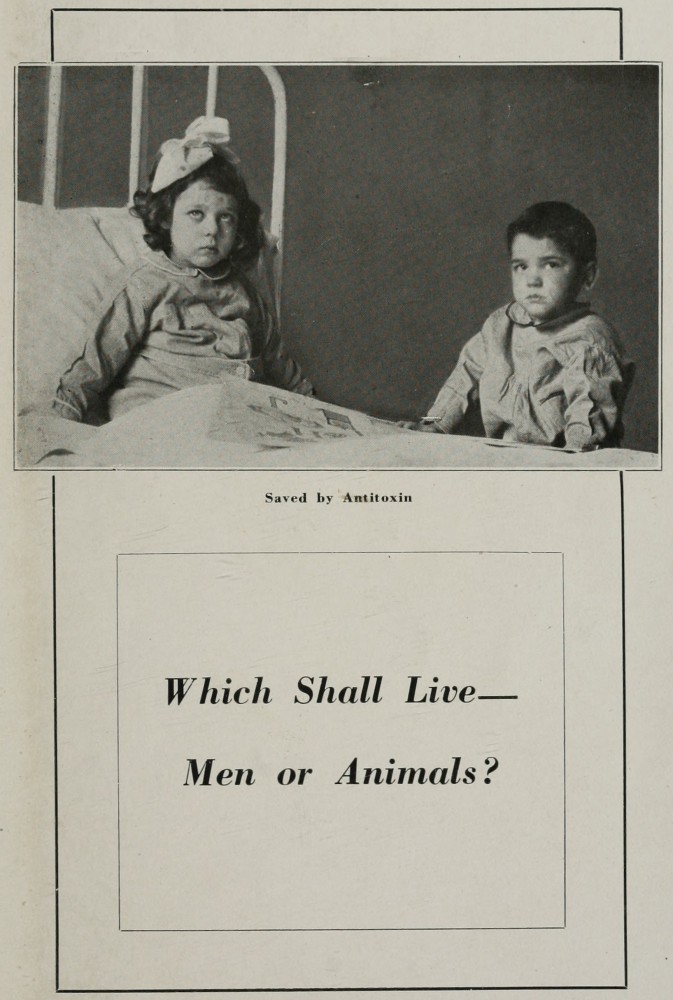 Saved by Antitoxin

Which Shall Live—

Men or Animals?